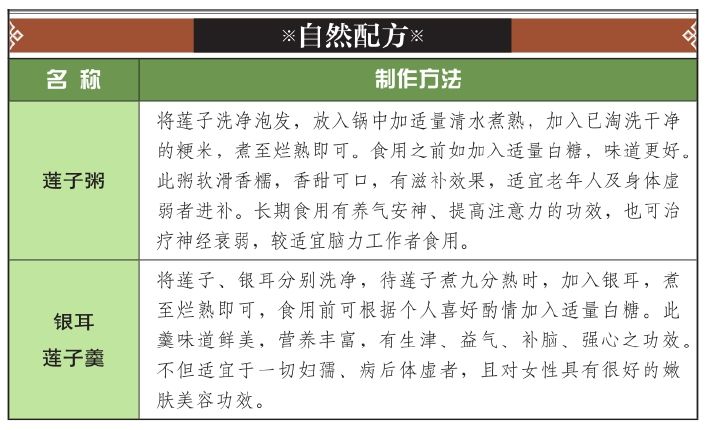 ※自然配方※

| 名 称 | 制作方法 |
|---|---|
| 莲子粥 | 将莲子洗净泡发，放入锅中加适量清水煮熟，加入已淘洗干净的粳米，煮至烂熟即可。食用之前如加入适量白糖，味道更好。此粥软滑香糯，香甜可口，有滋补效果，适宜老年人及身体虚弱者进补。长期食用有养气安神、提高注意力的功效，也可治疗神经衰弱，较适宜脑力工作者食用。 |
| 银耳莲子羹 | 将莲子、银耳分别洗净，待莲子煮九分熟时，加入银耳，煮至烂熟即可，食用前可根据个人喜好酌情加入适量白糖。此羹味道鲜美，营养丰富，有生津、益气、补脑、强心之功效。不但适宜于一切妇孺、病后体虚者，且对女性具有很好的嫩肤美容功效。 |